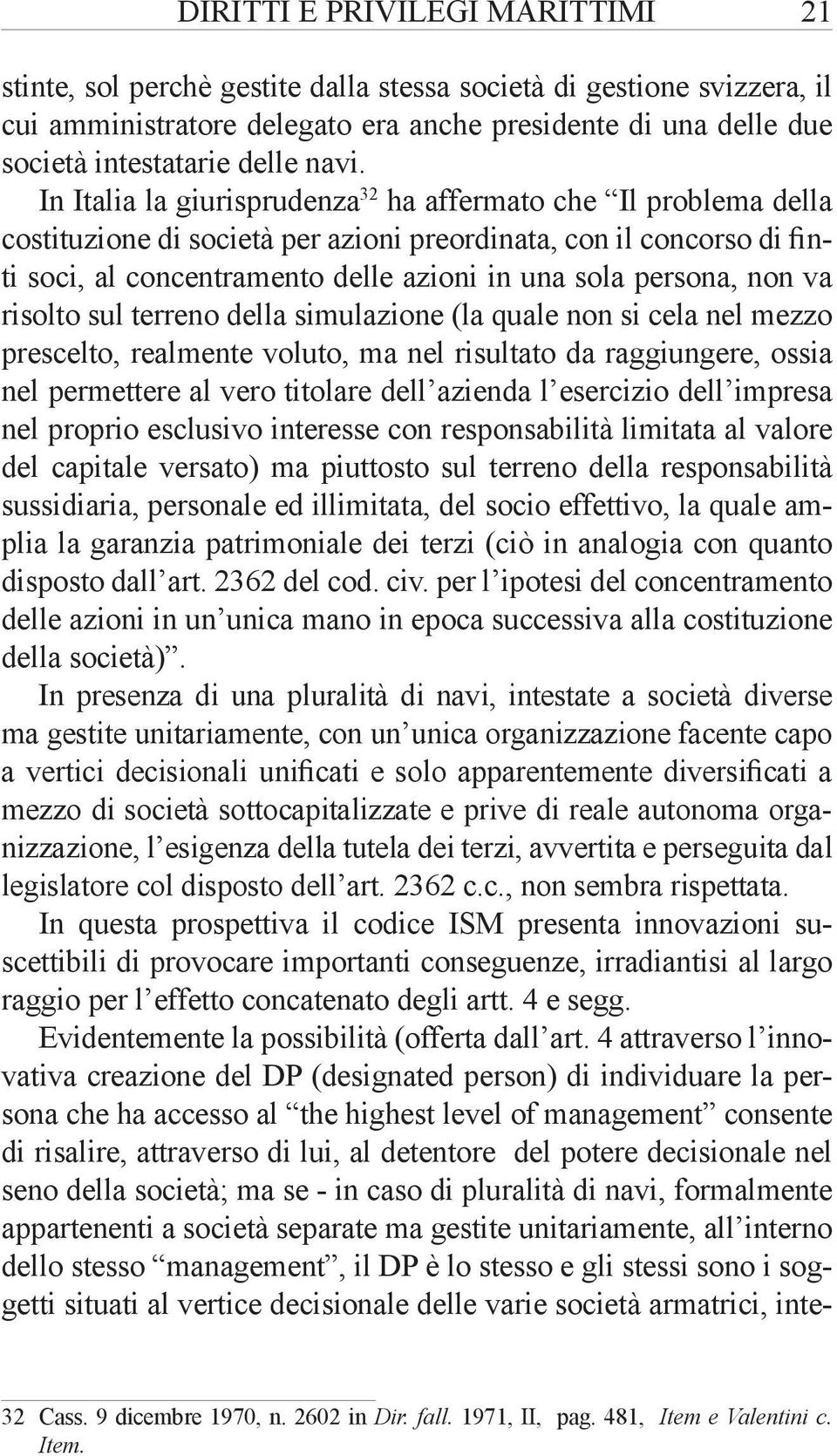 DIRITTI E PRIVILEGI MARITTIMI 21

stinte, sol perchè gestite dalla stessa società di gestione svizzera, il cui amministratore delegato era anche presidente di una delle due società intestatarie delle navi.

In Italia la giurisprudenza$^{32}$ ha affermato che “Il problema della costituzione di società per azioni preordinata, con il concorso di finti soci, al concentramento delle azioni in una sola persona, non va risolto sul terreno della simulazione (la quale non si cela nel mezzo prescelto, realmente voluto, ma nel risultato da raggiungere, ossia nel permettere al vero titolare dell’azienda l’esercizio dell’impresa nel proprio esclusivo interesse con responsabilità limitata al valore del capitale versato) ma piuttosto sul terreno della responsabilità sussidiaria, personale ed illimitata, del socio effettivo, la quale amplia la garanzia patrimoniale dei terzi (ciò in analogia con quanto disposto dall’art. 2362 del cod. civ. per l’ipotesi del concentramento delle azioni in un’unica mano in epoca successiva alla costituzione della società)”.

In presenza di una pluralità di navi, intestate a società diverse ma gestite unitariamente, con un’unica organizzazione facente capo a vertici decisionali unificati e solo apparentemente diversificati a mezzo di società sottocapitalizzate e prive di reale autonoma organizzazione, l’esigenza della tutela dei terzi, avvertita e perseguita dal legislatore col disposto dell’art. 2362 c.c., non sembra rispettata.

In questa prospettiva il codice ISM presenta innovazioni suscettibili di provocare importanti conseguenze, irradiantisi al largo raggio per l’effetto concatenato degli artt. 4 e segg.

Evidentemente la possibilità (offerta dall’art. 4 attraverso l’innovativa creazione del DP (designated person) di individuare la persona che ha accesso al “the highest level of management” consente di risalire, attraverso di lui, al detentore del potere decisionale nel seno della società; ma se - in caso di pluralità di navi, formalmente appartenenti a società separate ma gestite unitariamente, all’interno dello stesso “management”, il DP è lo stesso e gli stessi sono i soggetti situati al vertice decisionale delle varie società armatrici, inte-

32 Cass. 9 dicembre 1970, n. 2602 in Dir. fall. 1971, II, pag. 481, Item e Valentini c. Item.